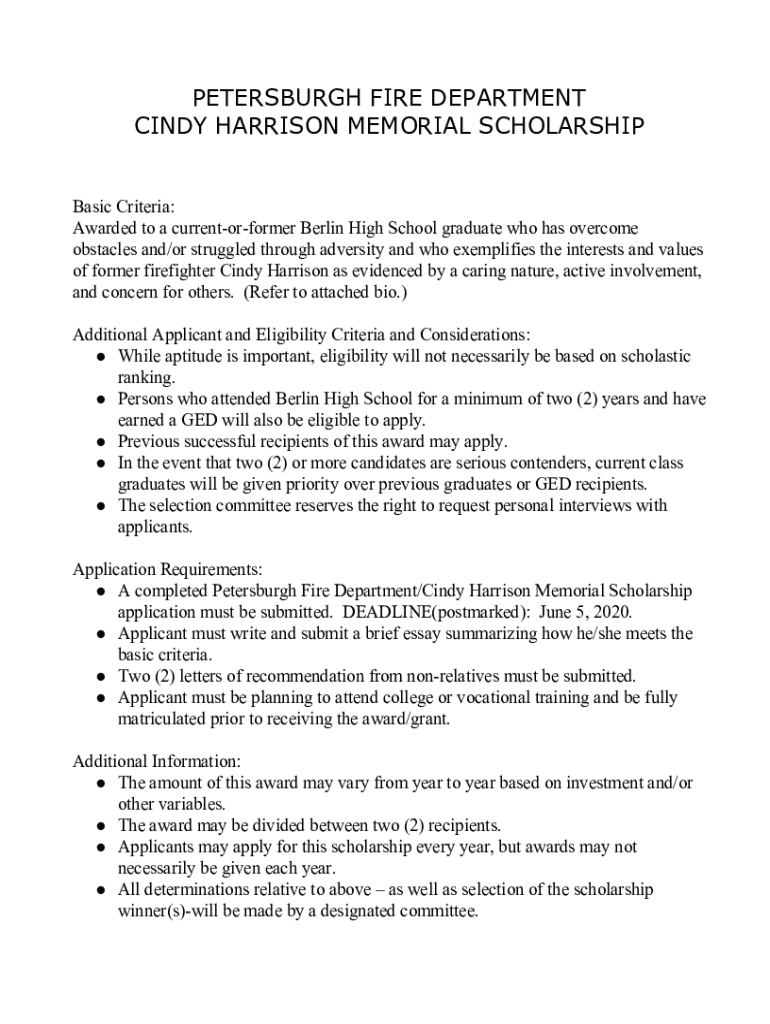 PETERSBURGH FIRE DEPARTMENT
CINDY HARRISON MEMORIAL SCHOLARSHIP

Basic Criteria:
Awarded to a current-or-former Berlin High School graduate who has overcome obstacles and/or struggled through adversity and who exemplifies the interests and values of former firefighter Cindy Harrison as evidenced by a caring nature, active involvement, and concern for others. (Refer to attached bio.)

Additional Applicant and Eligibility Criteria and Considerations:
● While aptitude is important, eligibility will not necessarily be based on scholastic ranking.
● Persons who attended Berlin High School for a minimum of two (2) years and have earned a GED will also be eligible to apply.
● Previous successful recipients of this award may apply.
● In the event that two (2) or more candidates are serious contenders, current class graduates will be given priority over previous graduates or GED recipients.
● The selection committee reserves the right to request personal interviews with applicants.

Application Requirements:
● A completed Petersburgh Fire Department/Cindy Harrison Memorial Scholarship application must be submitted. DEADLINE(postmarked): June 5, 2020.
● Applicant must write and submit a brief essay summarizing how he/she meets the basic criteria.
● Two (2) letters of recommendation from non-relatives must be submitted.
● Applicant must be planning to attend college or vocational training and be fully matriculated prior to receiving the award/grant.

Additional Information:
● The amount of this award may vary from year to year based on investment and/or other variables.
● The award may be divided between two (2) recipients.
● Applicants may apply for this scholarship every year, but awards may not necessarily be given each year.
● All determinations relative to above – as well as selection of the scholarship winner(s)-will be made by a designated committee.